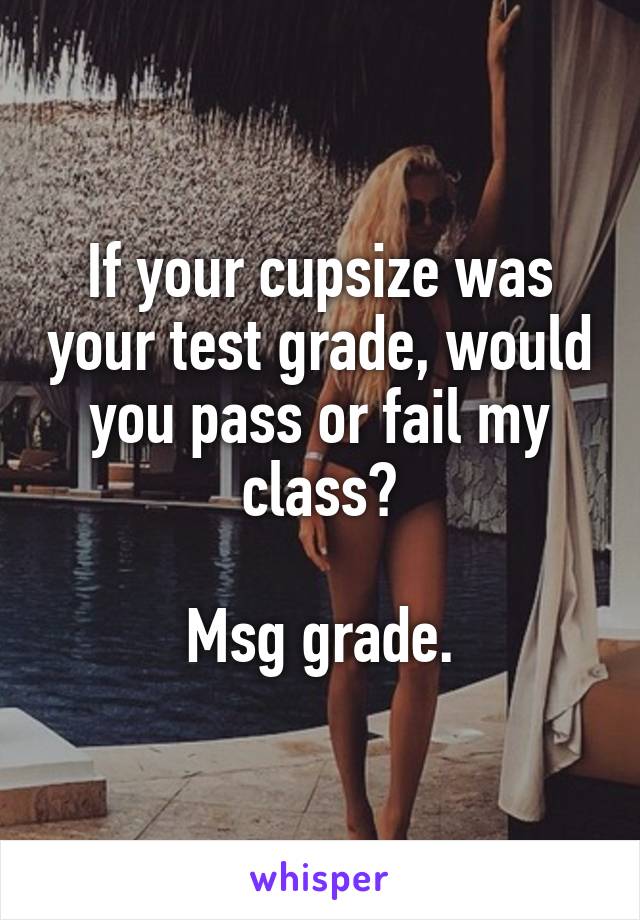 If your cupsize was your test grade, would you pass or fail my class?

Msg grade.

whisper